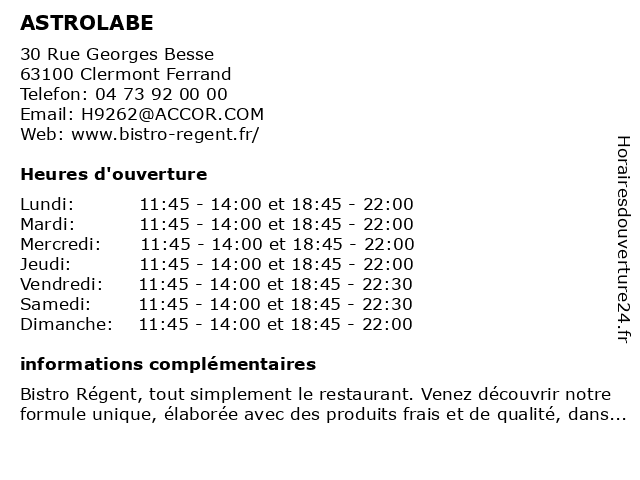 ASTROLABE

30 Rue Georges Besse
63100 Clermont Ferrand
Telefon: 04 73 92 00 00
Email: H9262@ACCOR.COM
Web: www.bistro-regent.fr/

Heures d'ouverture

| | |
|---|---|
| Lundi: | 11:45 - 14:00 et 18:45 - 22:00 |
| Mardi: | 11:45 - 14:00 et 18:45 - 22:00 |
| Mercredi: | 11:45 - 14:00 et 18:45 - 22:00 |
| Jeudi: | 11:45 - 14:00 et 18:45 - 22:00 |
| Vendredi: | 11:45 - 14:00 et 18:45 - 22:30 |
| Samedi: | 11:45 - 14:00 et 18:45 - 22:30 |
| Dimanche: | 11:45 - 14:00 et 18:45 - 22:00 |

informations complémentaires

Bistro Régent, tout simplement le restaurant. Venez découvrir notre formule unique, élaborée avec des produits frais et de qualité, dans...

Horairesdouverture24.fr